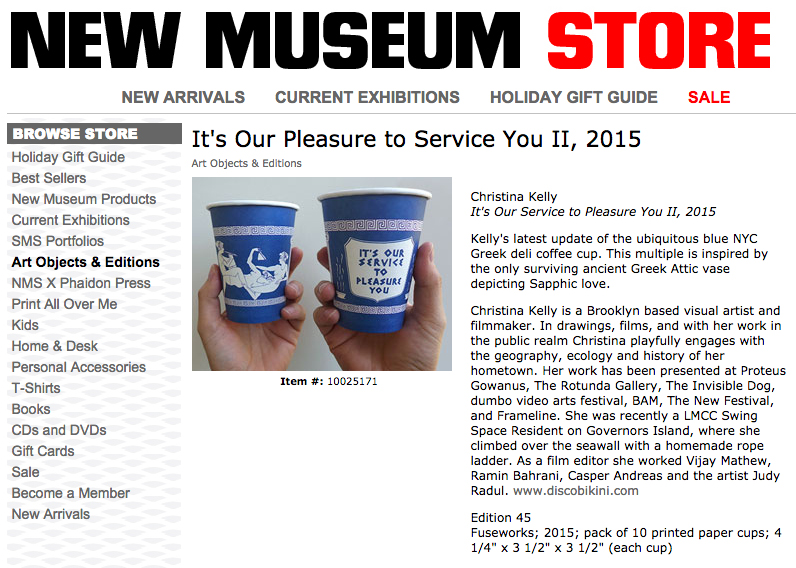 NEW MUSEUM STORE

NEW ARRIVALS CURRENT EXHIBITIONS HOLIDAY GIFT GUIDE SALE

BROWSE STORE
Holiday Gift Guide
Best Sellers
New Museum Products
Current Exhibitions
SMS Portfolios
Art Objects & Editions
NMS X Phaidon Press
Print All Over Me
Kids
Home & Desk
Personal Accessories
T-Shirts
Books
CDs and DVDs
Gift Cards
Sale
Become a Member
New Arrivals

It's Our Pleasure to Service You II, 2015

Art Objects & Editions

IT'S OUR SERVICE TO PLEASURE YOU

Item #: 10025171

Christina Kelly
It's Our Service to Pleasure You II, 2015

Kelly's latest update of the ubiquitous blue NYC Greek deli coffee cup. This multiple is inspired by the only surviving ancient Greek Attic vase depicting Sapphic love.

Christina Kelly is a Brooklyn based visual artist and filmmaker. In drawings, films, and with her work in the public realm Christina playfully engages with the geography, ecology and history of her hometown. Her work has been presented at Proteus Gowanus, The Rotunda Gallery, The Invisible Dog, dumbo video arts festival, BAM, The New Festival, and Frameline. She was recently a LMCC Swing Space Resident on Governors Island, where she climbed over the seawall with a homemade rope ladder. As a film editor she worked Vijay Mathew, Ramin Bahrani, Casper Andreas and the artist Judy Radul. www.discobikini.com

Edition 45
Fuseworks; 2015; pack of 10 printed paper cups; 4 1/4" x 3 1/2" x 3 1/2" (each cup)